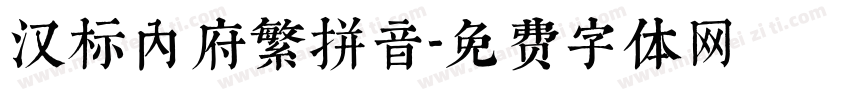 汉标内府繁拼音-免费字体网